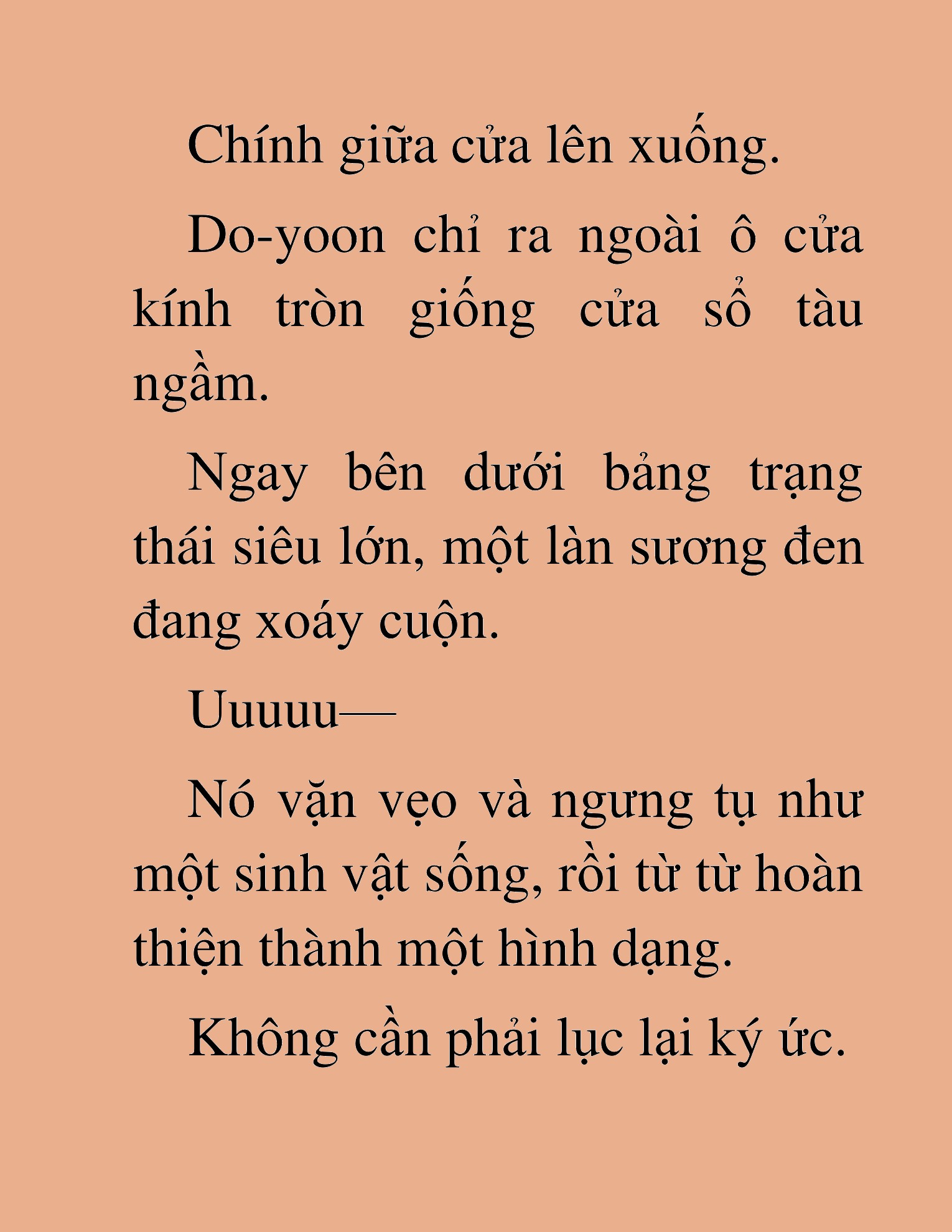 Chính giữa cửa lên xuống.

Do-yoon chỉ ra ngoài ô cửa kính tròn giống cửa sổ tàu ngầm.

Ngay bên dưới bảng trạng thái siêu lớn, một làn sương đen đang xoáy cuộn.

Uuuuu—

Nó vặn vẹo và ngưng tụ như một sinh vật sống, rồi từ từ hoàn thiện thành một hình dạng.

Không cần phải lục lại ký ức.